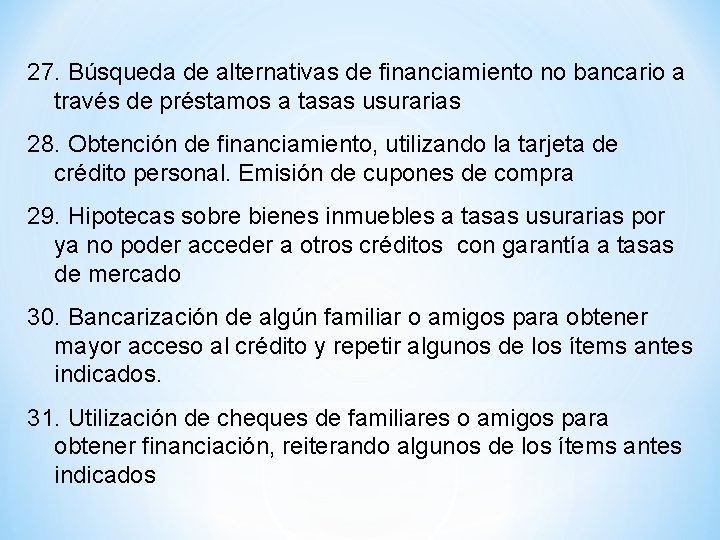 27. Búsqueda de alternativas de financiamiento no bancario a través de préstamos a tasas usurarias

28. Obtención de financiamiento, utilizando la tarjeta de crédito personal. Emisión de cupones de compra

29. Hipotecas sobre bienes inmuebles a tasas usurarias por ya no poder acceder a otros créditos con garantía a tasas de mercado

30. Bancarización de algún familiar o amigos para obtener mayor acceso al crédito y repetir algunos de los ítems antes indicados.

31. Utilización de cheques de familiares o amigos para obtener financiación, reiterando algunos de los ítems antes indicados